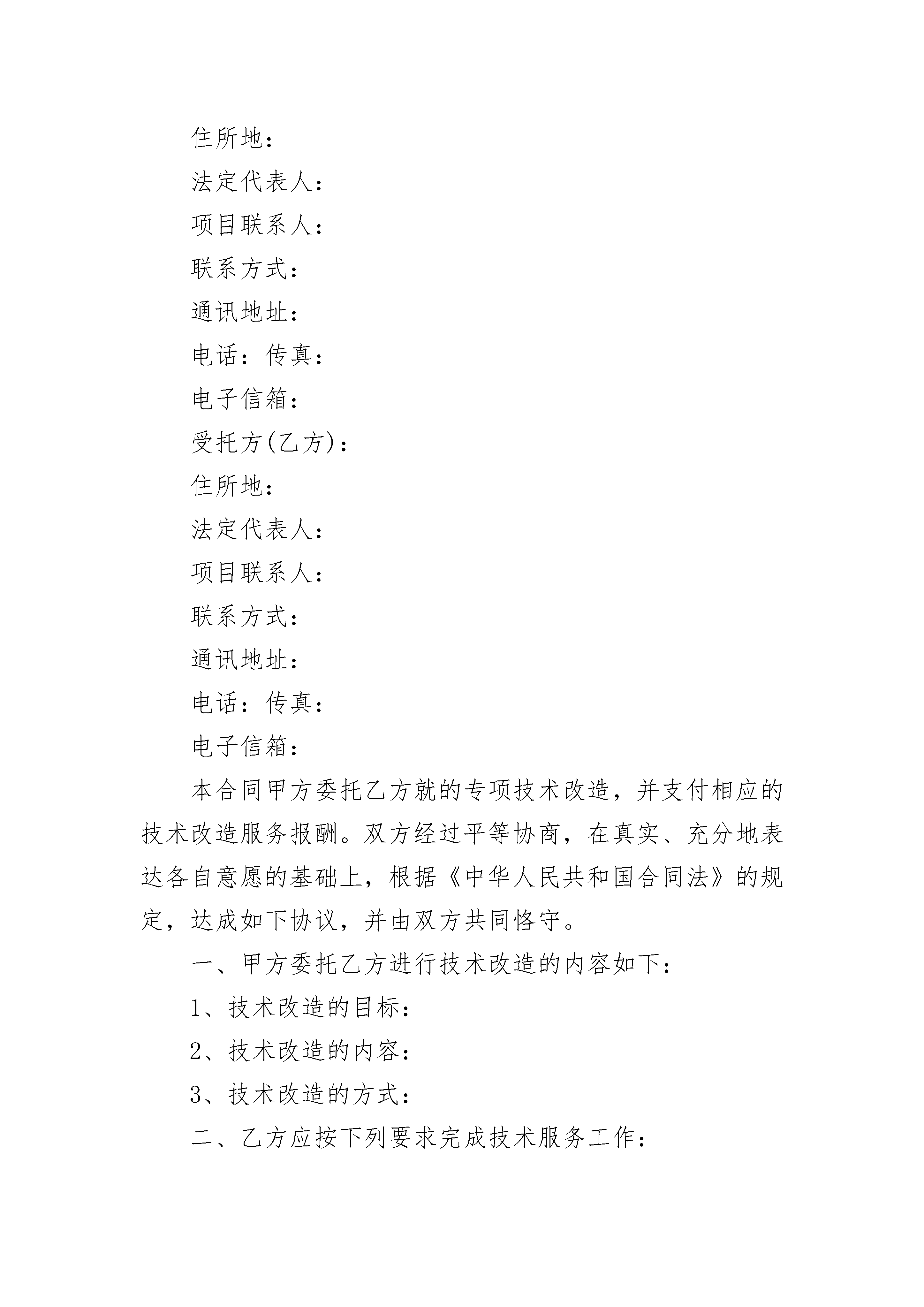 住所地：

法定代表人：

项目联系人：

联系方式：

通讯地址：

电话：传真：

电子信箱：

受托方(乙方)：

住所地：

法定代表人：

项目联系人：

联系方式：

通讯地址：

电话：传真：

电子信箱：

本合同甲方委托乙方就的专项技术改造，并支付相应的技术改造服务报酬。双方经过平等协商，在真实、充分地表达各自意愿的基础上，根据《中华人民共和国合同法》的规定，达成如下协议，并由双方共同恪守。

一、甲方委托乙方进行技术改造的内容如下：

1、技术改造的目标：

2、技术改造的内容：

3、技术改造的方式：

二、乙方应按下列要求完成技术服务工作：